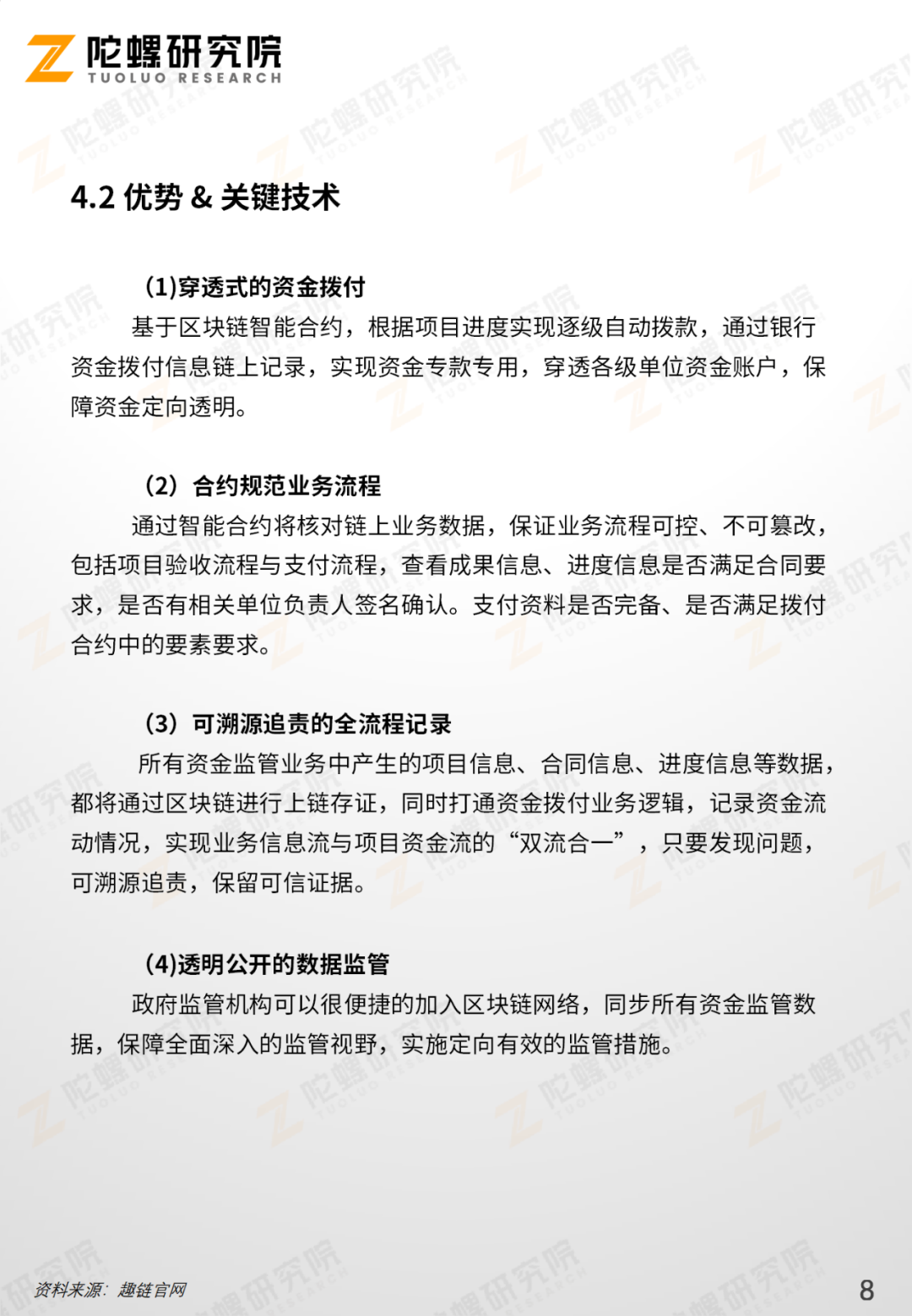 陀螺研究院
TUOLUO RESEARCH

4.2 优势 & 关键技术

(1)穿透式的资金拨付

基于区块链智能合约，根据项目进度实现逐级自动拨款，通过银行资金拨付信息链上记录，实现资金专款专用，穿透各级单位资金账户，保障资金定向透明。

(2) 合约规范业务流程

通过智能合约将核对链上业务数据，保证业务流程可控、不可篡改，包括项目验收流程与支付流程，查看成果信息、进度信息是否满足合同要求，是否有相关单位负责人签名确认。支付资料是否完备、是否满足拨付合约中的要素要求。

(3) 可溯源追责的全流程记录

所有资金监管业务中产生的项目信息、合同信息、进度信息等数据，都将通过区块链进行上链存证，同时打通资金拨付业务逻辑，记录资金流动情况，实现业务信息流与项目资金流的“双流合一”，只要发现问题，可溯源追责，保留可信证据。

(4)透明公开的数据监管

政府监管机构可以很便捷的加入区块链网络，同步所有资金监管数据，保障全面深入的监管视野，实施定向有效的监管措施。

资料来源：趣链官网

8